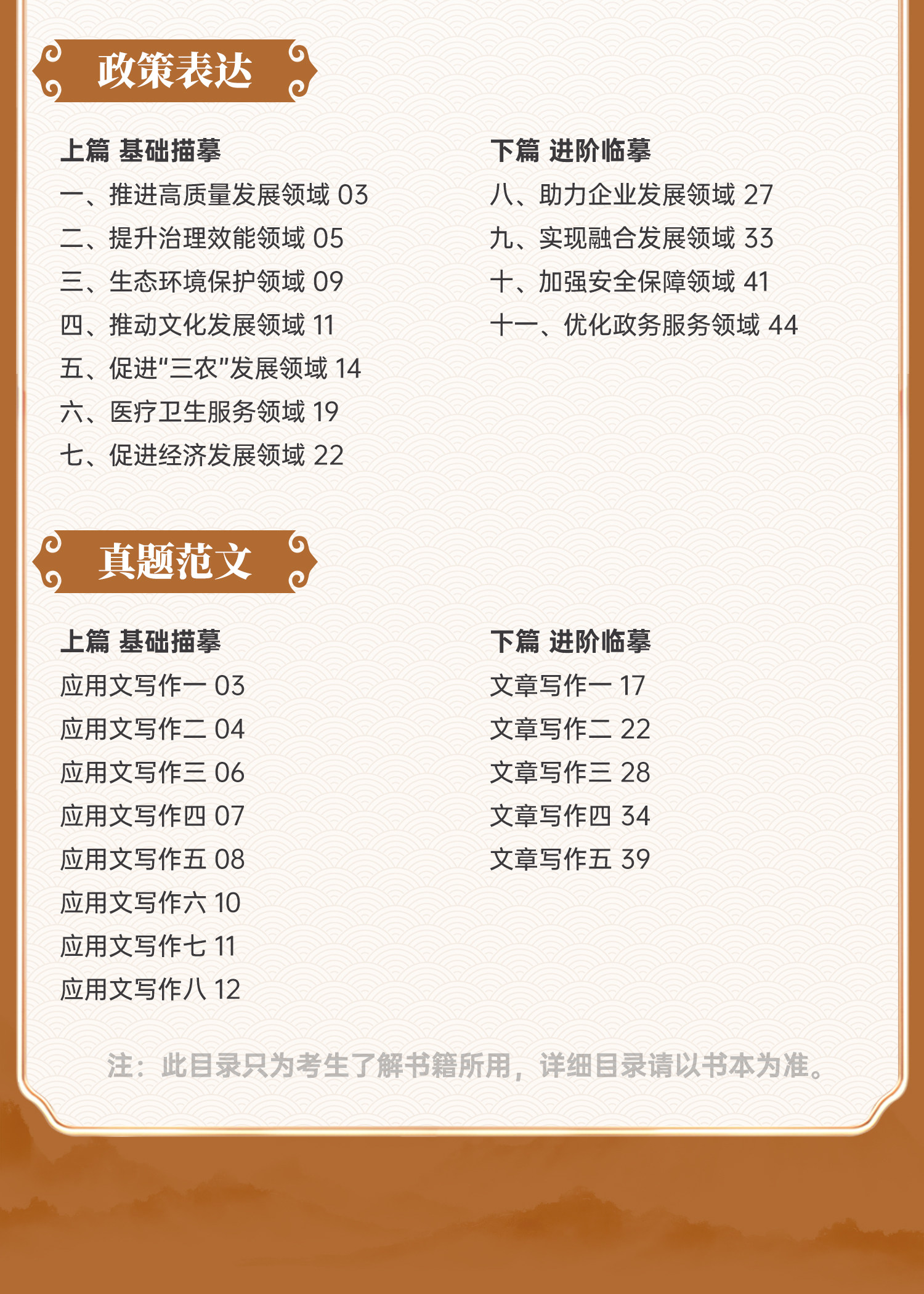 政策表达

上篇 基础描摹
一、推进高质量发展领域 03
二、提升治理效能领域 05
三、生态环境保护领域 09
四、推动文化发展领域 11
五、促进“三农”发展领域 14
六、医疗卫生服务领域 19
七、促进经济发展领域 22

下篇 进阶临摹
八、助力企业发展领域 27
九、实现融合发展领域 33
十、加强安全保障领域 41
十一、优化政务服务领域 44

真题范文

上篇 基础描摹
应用文写作一 03
应用文写作二 04
应用文写作三 06
应用文写作四 07
应用文写作五 08
应用文写作六 10
应用文写作七 11
应用文写作八 12

下篇 进阶临摹
文章写作一 17
文章写作二 22
文章写作三 28
文章写作四 34
文章写作五 39

注：此目录只为考生了解书籍所用，详细目录请以书本为准。